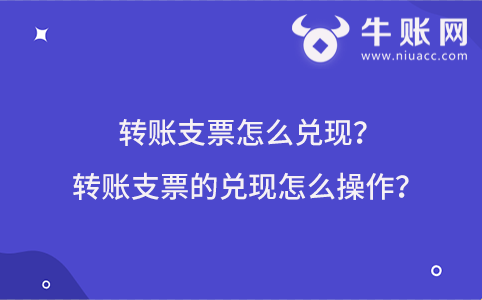 牛账网
www.niuacc.com

转账支票怎么兑现？
转账支票的兑现怎么操作？